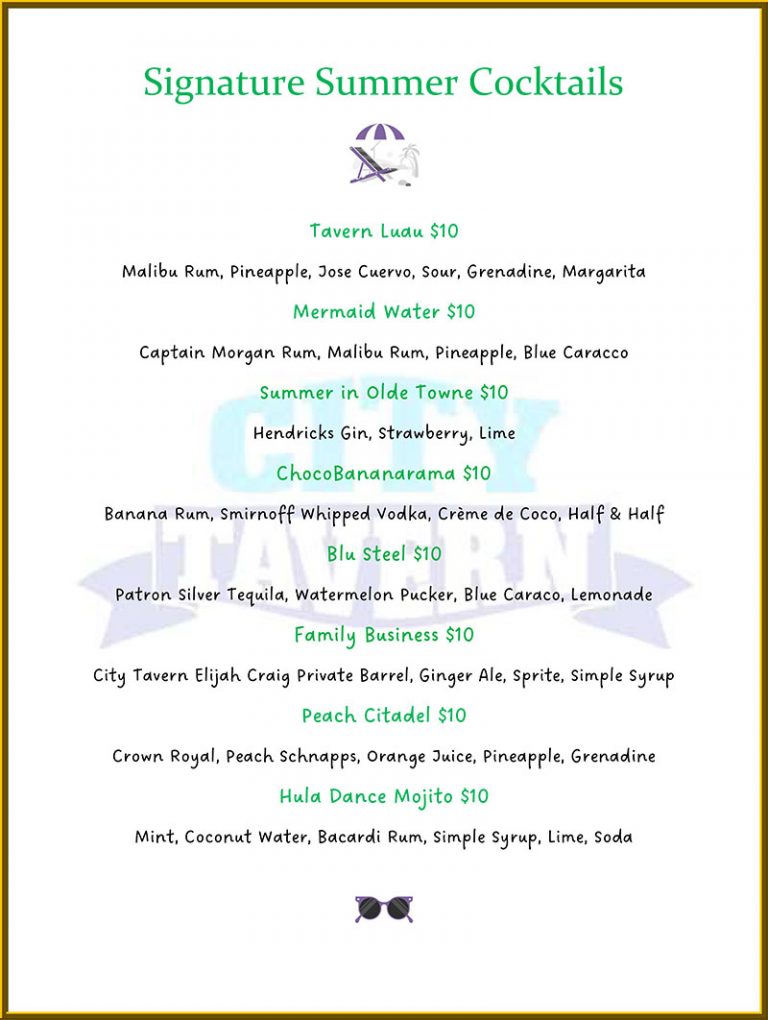 Signature Summer Cocktails

Tavern Luau $10

Malibu Rum, Pineapple, Jose Cuervo, Sour, Grenadine, Margarita

Mermaid Water $10

Captain Morgan Rum, Malibu Rum, Pineapple, Blue Caracco

Summer in Olde Towne $10

Hendricks Gin, Strawberry, Lime

ChocoBananarama $10

Banana Rum, Smirnoff Whipped Vodka, Crème de Coco, Half & Half

Blu Steel $10

Patron Silver Tequila, Watermelon Pucker, Blue Caraco, Lemonade

Family Business $10

City Tavern Elijah Craig Private Barrel, Ginger Ale, Sprite, Simple Syrup

Peach Citadel $10

Crown Royal, Peach Schnapps, Orange Juice, Pineapple, Grenadine

Hula Dance Mojito $10

Mint, Coconut Water, Bacardi Rum, Simple Syrup, Lime, Soda

CITY TAVERN